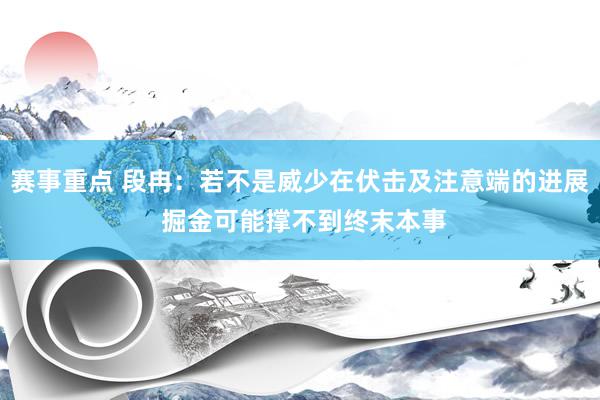 赛事重点 段冉：若不是威少在伏击及注意端的进展 掘金可能撑不到终末本事